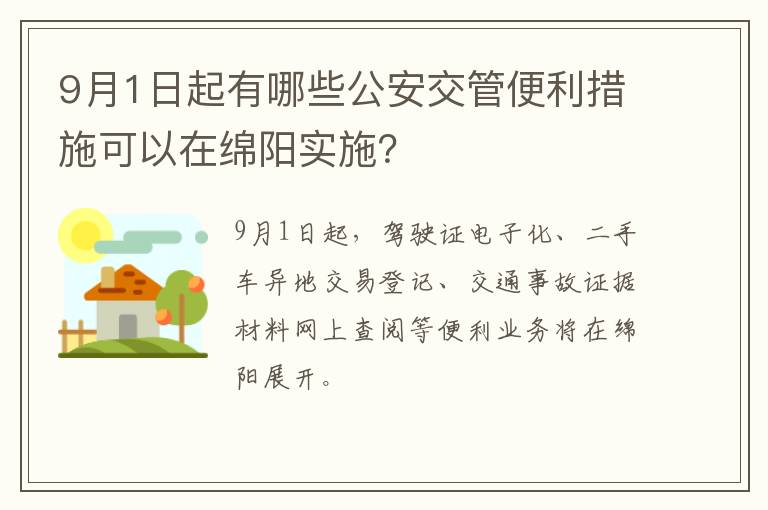 9月1日起有哪些公安交管便利措施可以在绵阳实施?

9月1日起，驾驶证电子化、二手车异地交易登记、交通事故证据材料网上查阅等便利业务将在绵阳展开。